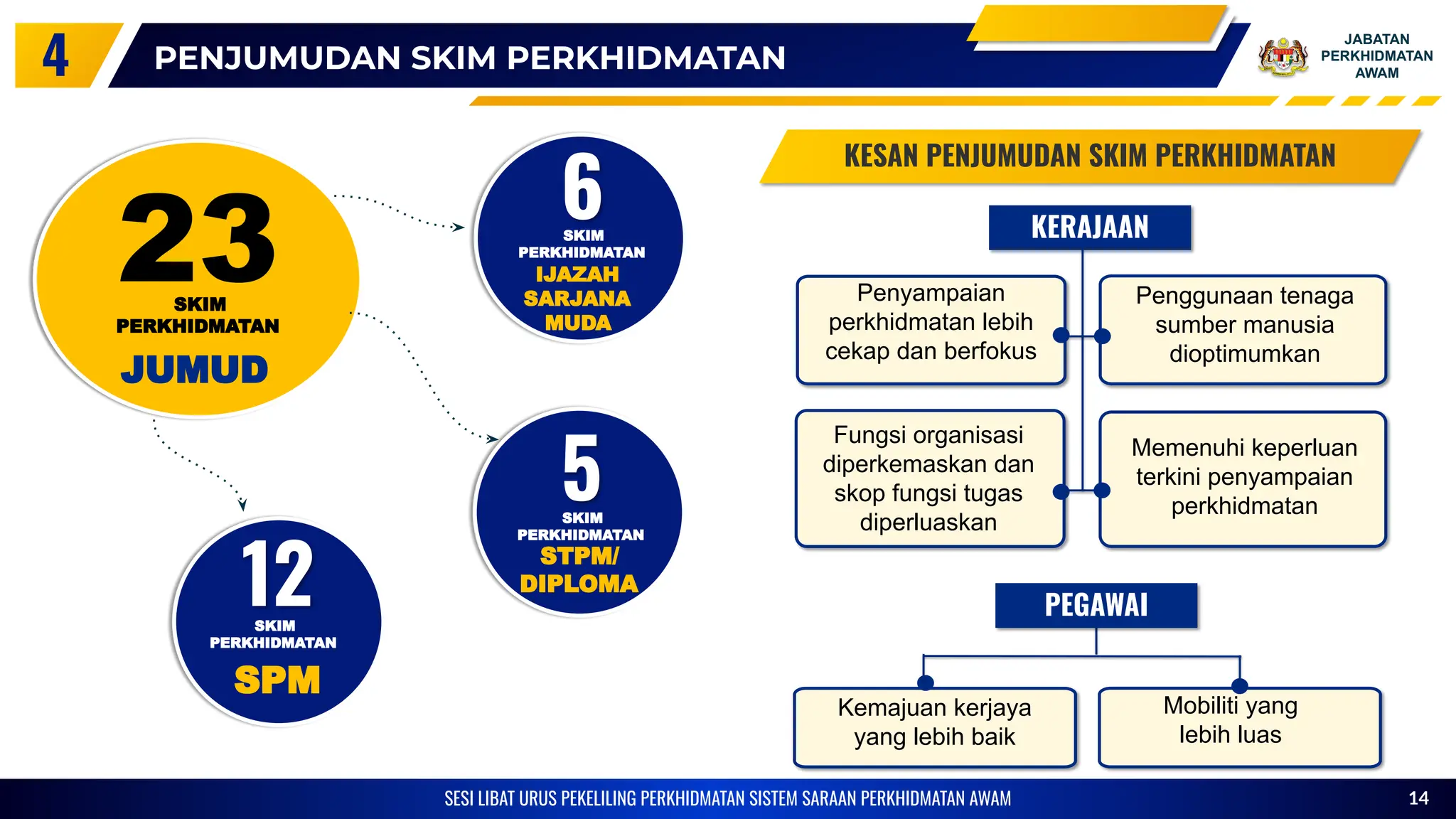 4 PENJUMUDAN SKIM PERKHIDMATAN

JABATAN PERKHIDMATAN AWAM

23 SKIM PERKHIDMATAN JUMUD

6 SKIM PERKHIDMATAN IJAZAH SARJANA MUDA

5 SKIM PERKHIDMATAN STPM/ DIPLOMA

12 SKIM PERKHIDMATAN SPM

KESAN PENJUMUDAN SKIM PERKHIDMATAN

KERAJAAN

Penyampaian perkhidmatan lebih cekap dan berfokus

Penggunaan tenaga sumber manusia dioptimumkan

Fungsi organisasi diperkemaskan dan skop fungsi tugas diperluaskan

Memenuhi keperluan terkini penyampaian perkhidmatan

PEGAWAI

Kemajuan kerjaya yang lebih baik

Mobiliti yang lebih luas

SESI LIBAT URUS PEKELILING PERKHIDMATAN SISTEM SARAAN PERKHIDMATAN AWAM

14